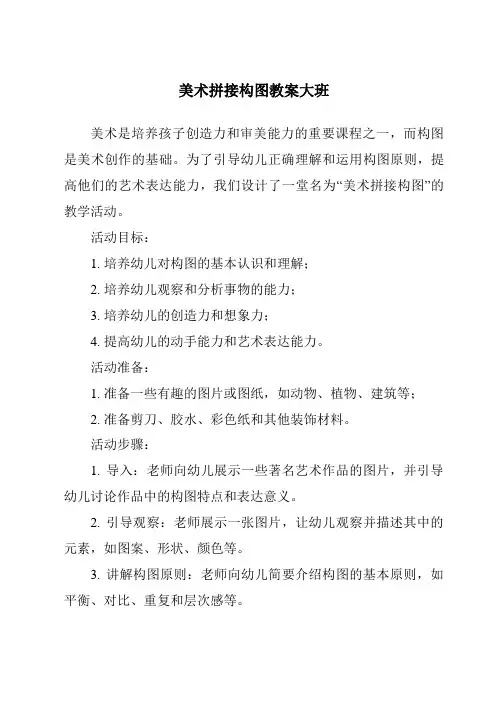 美术拼接构图教案大班

美术是培养孩子创造力和审美能力的重要课程之一，而构图是美术创作的基础。为了引导幼儿正确理解和运用构图原则，提高他们的艺术表达能力，我们设计了一堂名为“美术拼接构图”的教学活动。

活动目标：

1. 培养幼儿对构图的基本认识和理解；

2. 培养幼儿观察和分析事物的能力；

3. 培养幼儿的创造力和想象力；

4. 提高幼儿的动手能力和艺术表达能力。

活动准备：

1. 准备一些有趣的图片或图纸，如动物、植物、建筑等；

2. 准备剪刀、胶水、彩色纸和其他装饰材料。

活动步骤：

1. 导入：老师向幼儿展示一些著名艺术作品的图片，并引导幼儿讨论作品中的构图特点和表达意义。

2. 引导观察：老师展示一张图片，让幼儿观察并描述其中的元素，如图案、形状、颜色等。

3. 讲解构图原则：老师向幼儿简要介绍构图的基本原则，如平衡、对比、重复和层次感等。